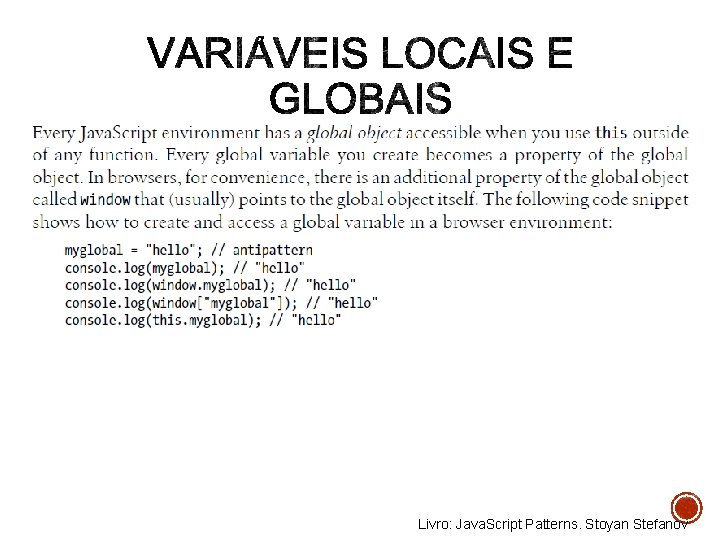 VARIÁVEIS LOCAIS E GLOBAIS

Every JavaScript environment has a global object accessible when you use this outside of any function. Every global variable you create becomes a property of the global object. In browsers, for convenience, there is an additional property of the global object called window that (usually) points to the global object itself. The following code snippet shows how to create and access a global variable in a browser environment:

myglobal = "hello"; // antipattern
console.log(myglobal); // "hello"
console.log(window.myglobal); // "hello"
console.log(window["myglobal"]); // "hello"
console.log(this.myglobal); // "hello"

Livro: JavaScript Patterns. Stoyan Stefanov